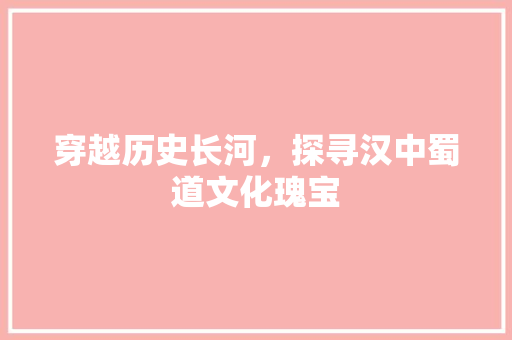 穿越历史长河，探寻汉中蜀道文化瑰宝